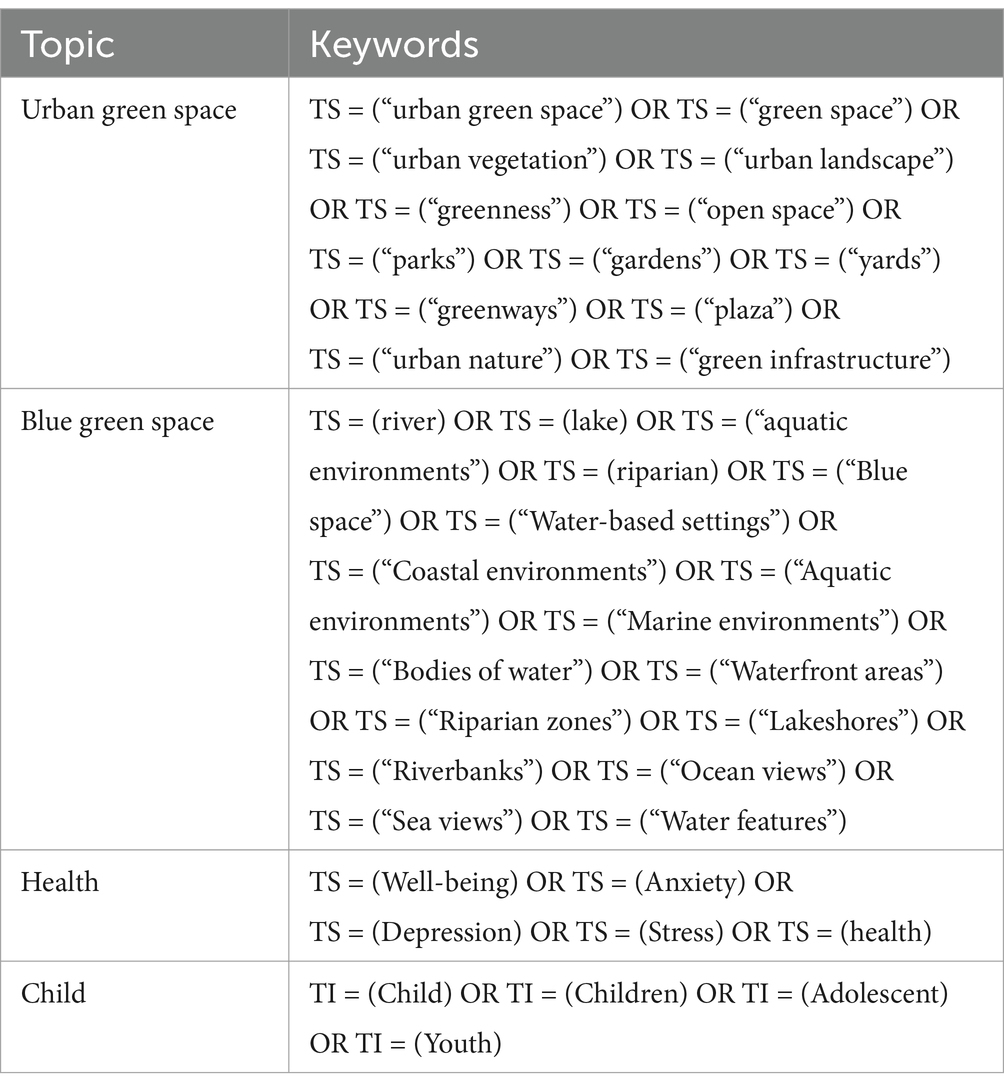 | Topic | Keywords |
|---|---|
| Urban green space | TS = (“urban green space”) OR TS = (“green space”) OR TS = (“urban vegetation”) OR TS = (“urban landscape”) OR TS = (“greenness”) OR TS = (“open space”) OR TS = (“parks”) OR TS = (“gardens”) OR TS = (“yards”) OR TS = (“greenways”) OR TS = (“plaza”) OR TS = (“urban nature”) OR TS = (“green infrastructure”) |
| Blue green space | TS = (river) OR TS = (lake) OR TS = (“aquatic environments”) OR TS = (riparian) OR TS = (“Blue space”) OR TS = (“Water-based settings”) OR TS = (“Coastal environments”) OR TS = (“Aquatic environments”) OR TS = (“Marine environments”) OR TS = (“Bodies of water”) OR TS = (“Waterfront areas”) OR TS = (“Riparian zones”) OR TS = (“Lakeshores”) OR TS = (“Riverbanks”) OR TS = (“Ocean views”) OR TS = (“Sea views”) OR TS = (“Water features”) |
| Health | TS = (Well-being) OR TS = (Anxiety) OR TS = (Depression) OR TS = (Stress) OR TS = (health) |
| Child | TI = (Child) OR TI = (Children) OR TI = (Adolescent) OR TI = (Youth) |